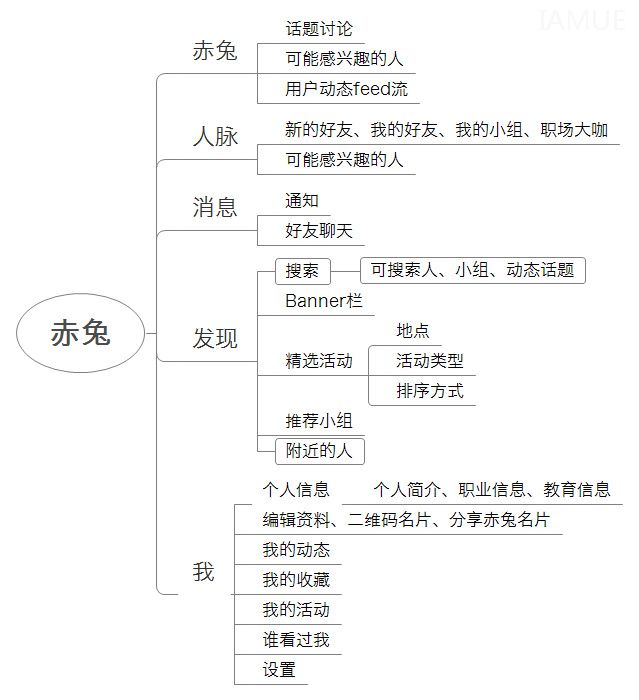 IAMUE

赤兔

赤兔
话题讨论
可能感兴趣的人
用户动态feed流

人脉
新的好友、我的好友、我的小组、职场大咖
可能感兴趣的人

消息
通知
好友聊天

发现
搜索
可搜索人、小组、动态话题
Banner栏
精选活动
地点
活动类型
排序方式
推荐小组
附近的人

我
个人信息
个人简介、职业信息、教育信息
编辑资料、二维码名片、分享赤兔名片
我的动态
我的收藏
我的活动
谁看过我
设置